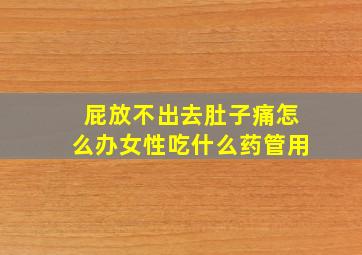 屁放不出去肚子痛怎么办女性吃什么药管用